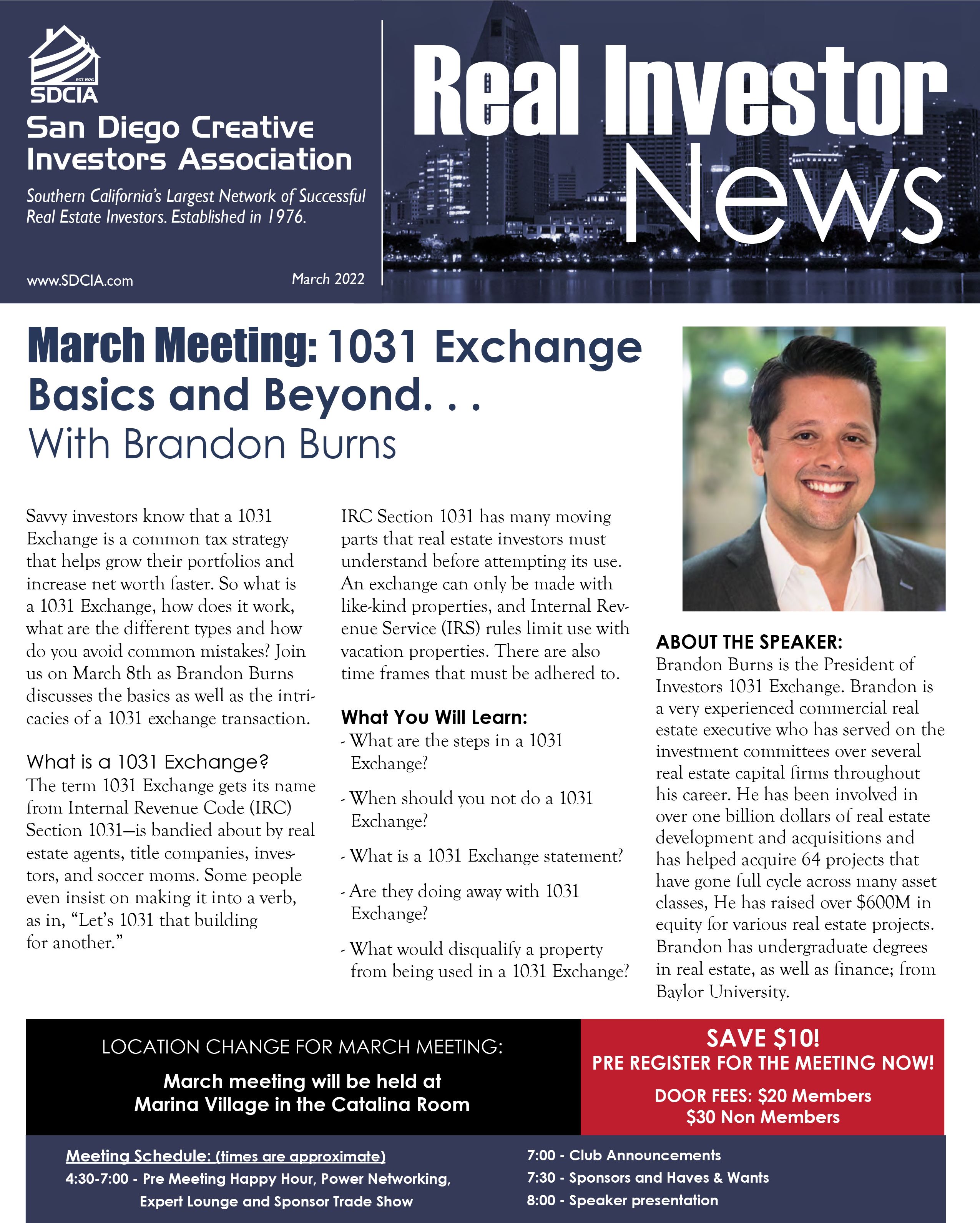 EST 1976
SDCIA
San Diego Creative Investors Association
Southern California's Largest Network of Successful Real Estate Investors. Established in 1976.
www.SDCIA.com
March 2022

Real Investor News

March Meeting: 1031 Exchange Basics and Beyond. . .
With Brandon Burns

Savvy investors know that a 1031 Exchange is a common tax strategy that helps grow their portfolios and increase net worth faster. So what is a 1031 Exchange, how does it work, what are the different types and how do you avoid common mistakes? Join us on March 8th as Brandon Burns discusses the basics as well as the intricacies of a 1031 exchange transaction.

What is a 1031 Exchange?
The term 1031 Exchange gets its name from Internal Revenue Code (IRC) Section 1031—is bandied about by real estate agents, title companies, investors, and soccer moms. Some people even insist on making it into a verb, as in, "Let's 1031 that building for another."

IRC Section 1031 has many moving parts that real estate investors must understand before attempting its use. An exchange can only be made with like-kind properties, and Internal Revenue Service (IRS) rules limit use with vacation properties. There are also time frames that must be adhered to.

What You Will Learn:
- What are the steps in a 1031 Exchange?
- When should you not do a 1031 Exchange?
- What is a 1031 Exchange statement?
- Are they doing away with 1031 Exchange?
- What would disqualify a property from being used in a 1031 Exchange?

ABOUT THE SPEAKER:
Brandon Burns is the President of Investors 1031 Exchange. Brandon is a very experienced commercial real estate executive who has served on the investment committees over several real estate capital firms throughout his career. He has been involved in over one billion dollars of real estate development and acquisitions and has helped acquire 64 projects that have gone full cycle across many asset classes, He has raised over $600M in equity for various real estate projects. Brandon has undergraduate degrees in real estate, as well as finance; from Baylor University.

LOCATION CHANGE FOR MARCH MEETING:
March meeting will be held at Marina Village in the Catalina Room

SAVE $10!
PRE REGISTER FOR THE MEETING NOW!
DOOR FEES: $20 Members
$30 Non Members

Meeting Schedule: (times are approximate)
4:30-7:00 - Pre Meeting Happy Hour, Power Networking, Expert Lounge and Sponsor Trade Show
7:00 - Club Announcements
7:30 - Sponsors and Haves & Wants
8:00 - Speaker presentation